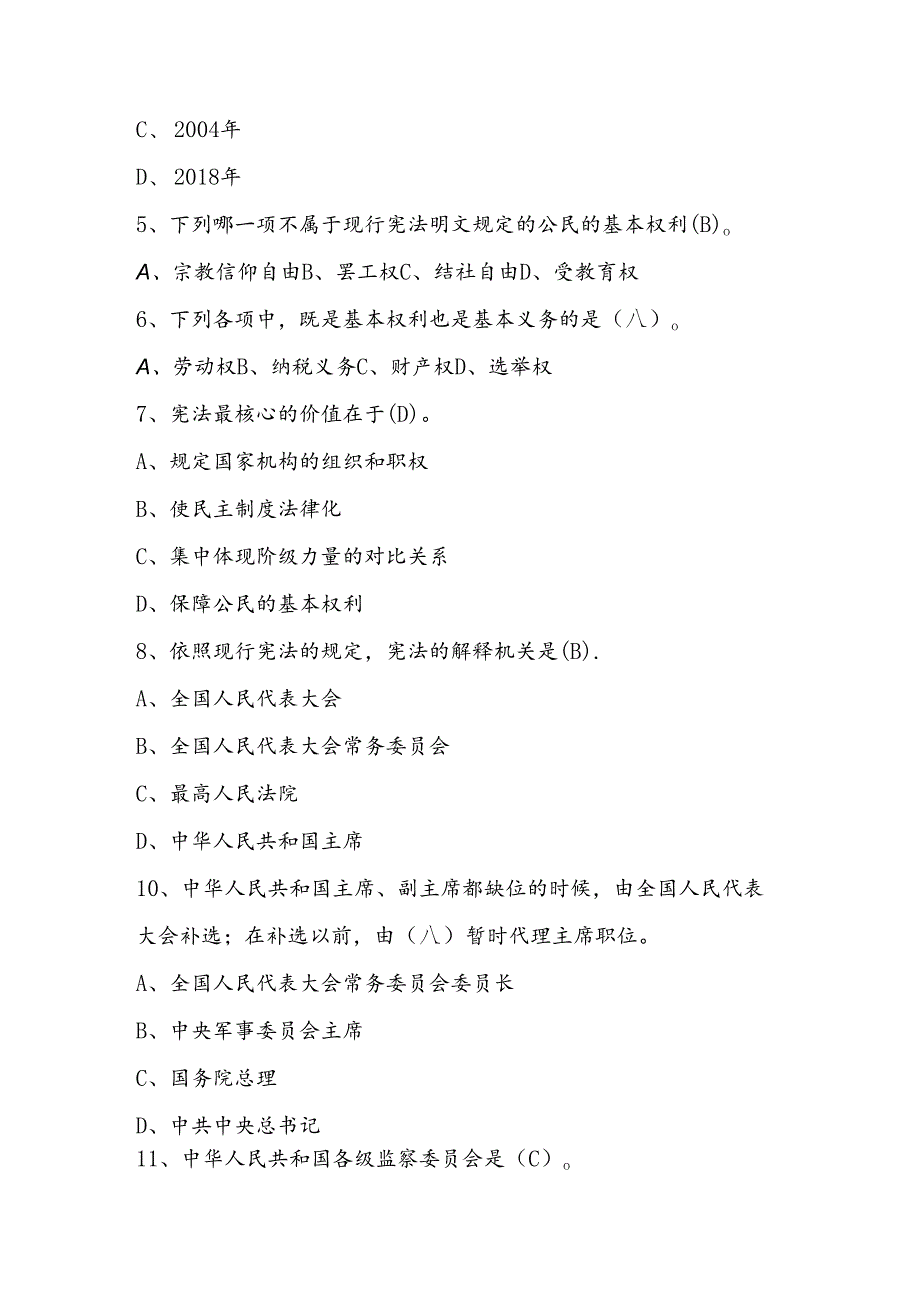 C、2004年

D、2018年

5、下列哪一项不属于现行宪法明文规定的公民的基本权利(B)。

A、宗教信仰自由B、罢工权C、结社自由D、受教育权

6、下列各项中，既是基本权利也是基本义务的是（八）。

A、劳动权B、纳税义务C、财产权D、选举权

7、宪法最核心的价值在于(D)。

A、规定国家机构的组织和职权

B、使民主制度法律化

C、集中体现阶级力量的对比关系

D、保障公民的基本权利

8、依照现行宪法的规定，宪法的解释机关是(B).

A、全国人民代表大会

B、全国人民代表大会常务委员会

C、最高人民法院

D、中华人民共和国主席

10、中华人民共和国主席、副主席都缺位的时候，由全国人民代表大会补选；在补选以前，由（八）暂时代理主席职位。

A、全国人民代表大会常务委员会委员长

B、中央军事委员会主席

C、国务院总理

D、中共中央总书记

11、中华人民共和国各级监察委员会是（C）。